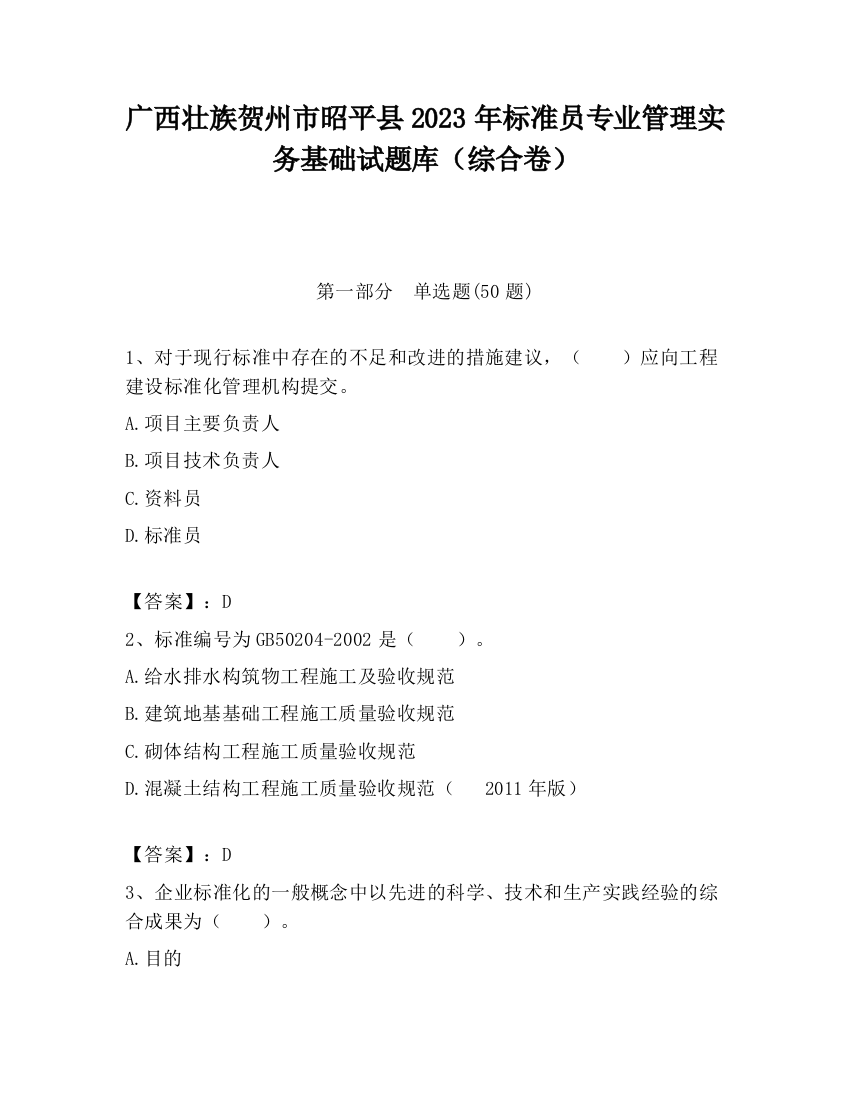 广西壮族贺州市昭平县2023年标准员专业管理实务基础试题库（综合卷）

第一部分　单选题(50题)

1、对于现行标准中存在的不足和改进的措施建议，（　　）应向工程建设标准化管理机构提交。

A.项目主要负责人

B.项目技术负责人

C.资料员

D.标准员

【答案】：D

2、标准编号为GB50204-2002是（　　）。

A.给水排水构筑物工程施工及验收规范

B.建筑地基基础工程施工质量验收规范

C.砌体结构工程施工质量验收规范

D.混凝土结构工程施工质量验收规范（　2011年版）

【答案】：D

3、企业标准化的一般概念中以先进的科学、技术和生产实践经验的综合成果为（　　）。

A.目的